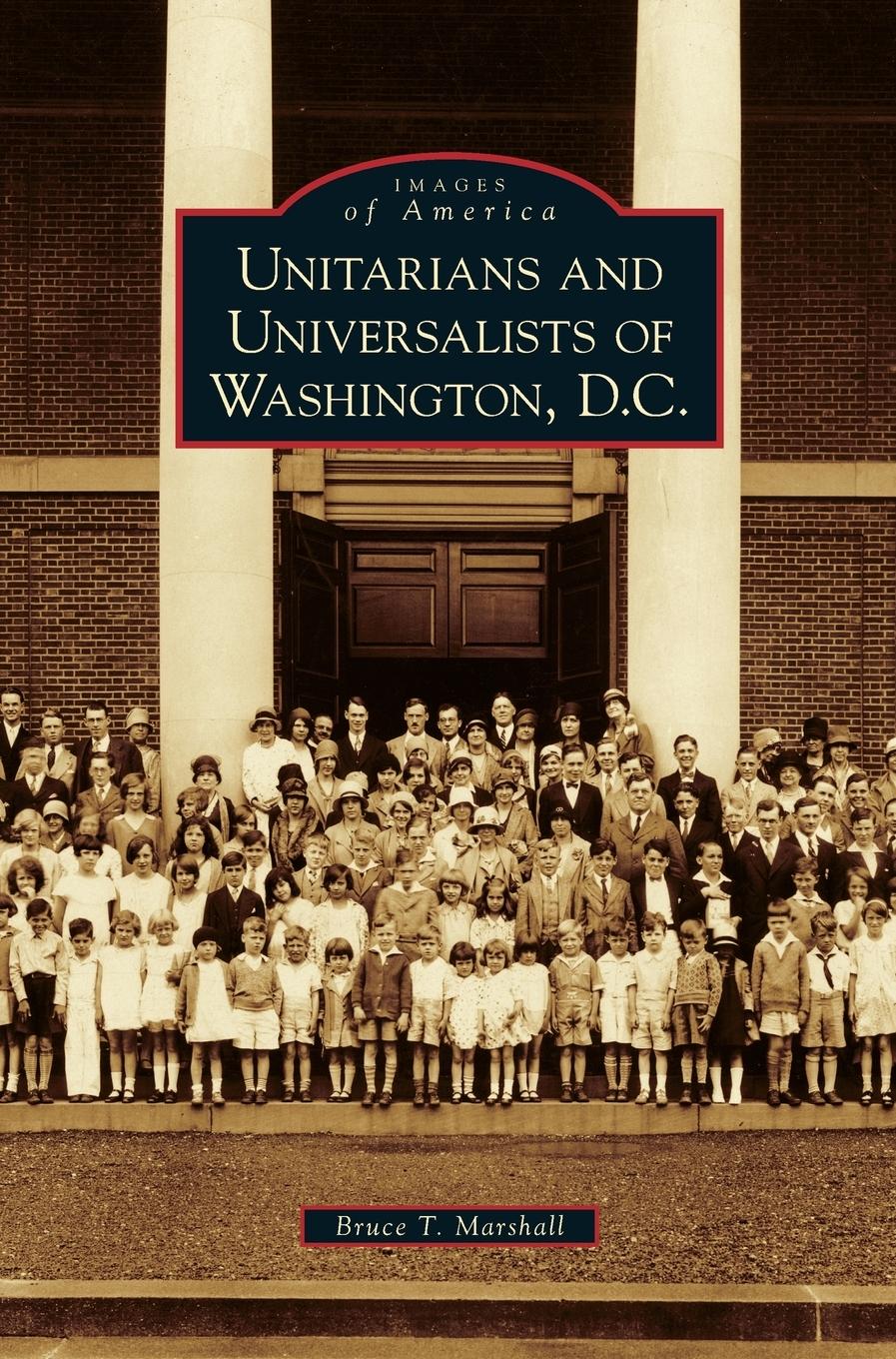 IMAGES
of America

UNITARIANS AND UNIVERSALISTS OF WASHINGTON, D.C.

Bruce T. Marshall